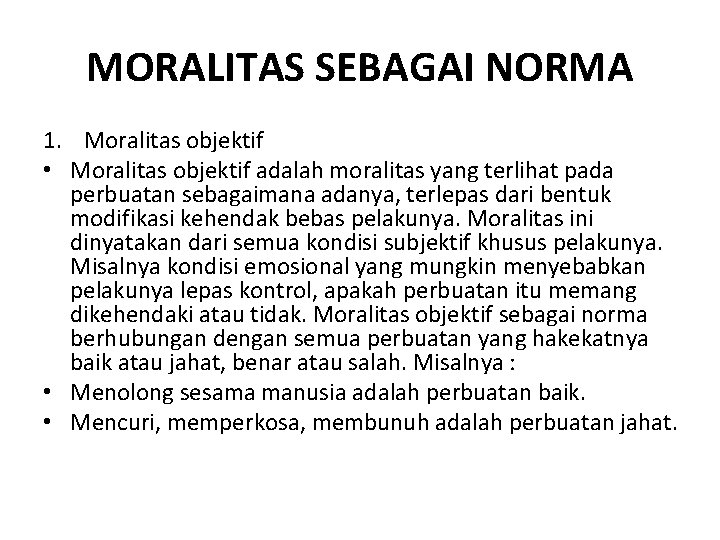 MORALITAS SEBAGAI NORMA

1. Moralitas objektif

• Moralitas objektif adalah moralitas yang terlihat pada perbuatan sebagaimana adanya, terlepas dari bentuk modifikasi kehendak bebas pelakunya. Moralitas ini dinyatakan dari semua kondisi subjektif khusus pelakunya. Misalnya kondisi emosional yang mungkin menyebabkan pelakunya lepas kontrol, apakah perbuatan itu memang dikehendaki atau tidak. Moralitas objektif sebagai norma berhubungan dengan semua perbuatan yang hakekatnya baik atau jahat, benar atau salah. Misalnya :

• Menolong sesama manusia adalah perbuatan baik.

• Mencuri, memperkosa, membunuh adalah perbuatan jahat.